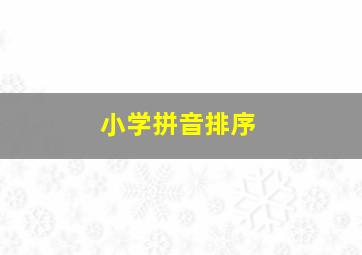 小学拼音排序